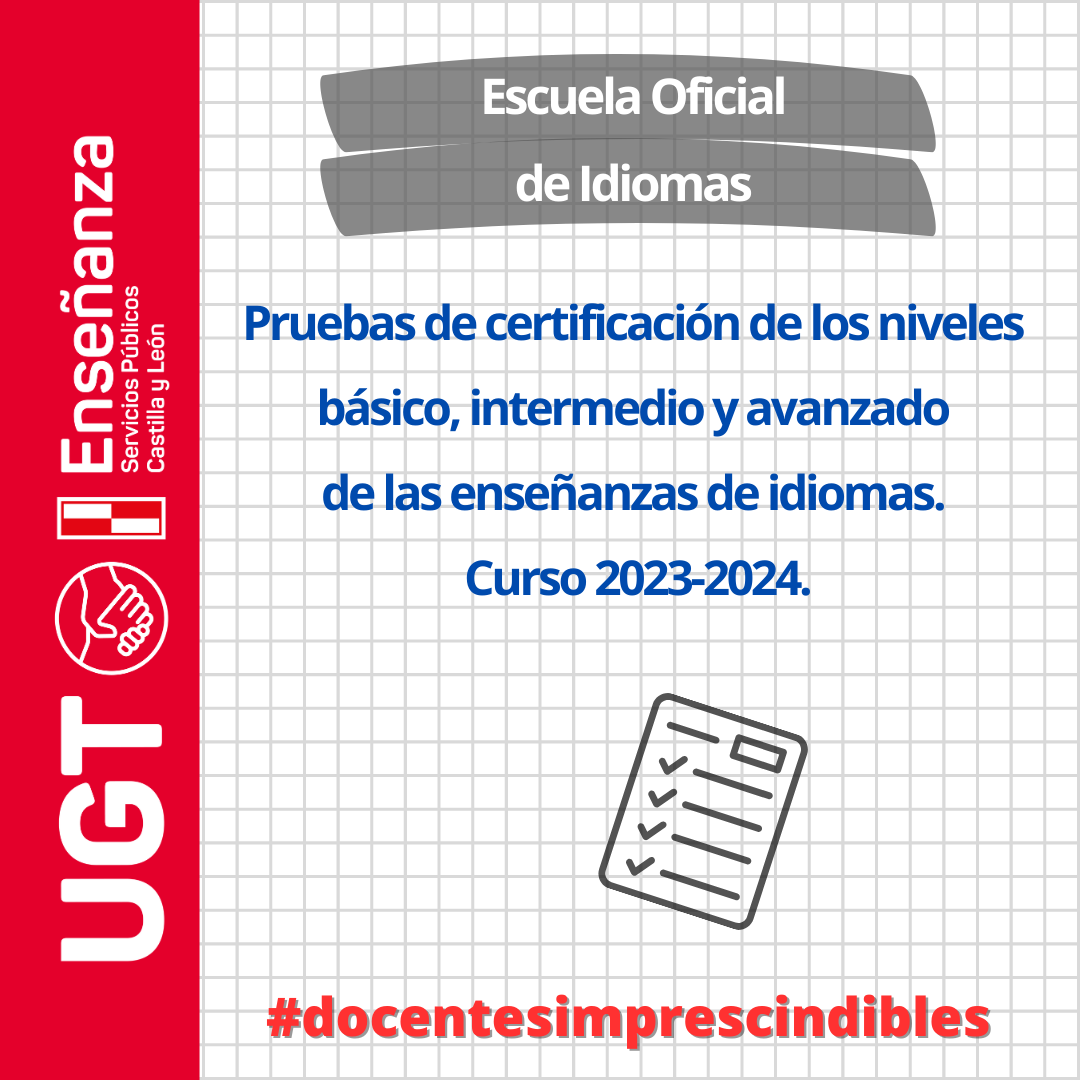 UGT Enseñanza
Servicios Públicos
Castilla y León

Escuela Oficial
de Idiomas

Pruebas de certificación de los niveles básico, intermedio y avanzado de las enseñanzas de idiomas.
Curso 2023-2024.

#docentesimprescindibles